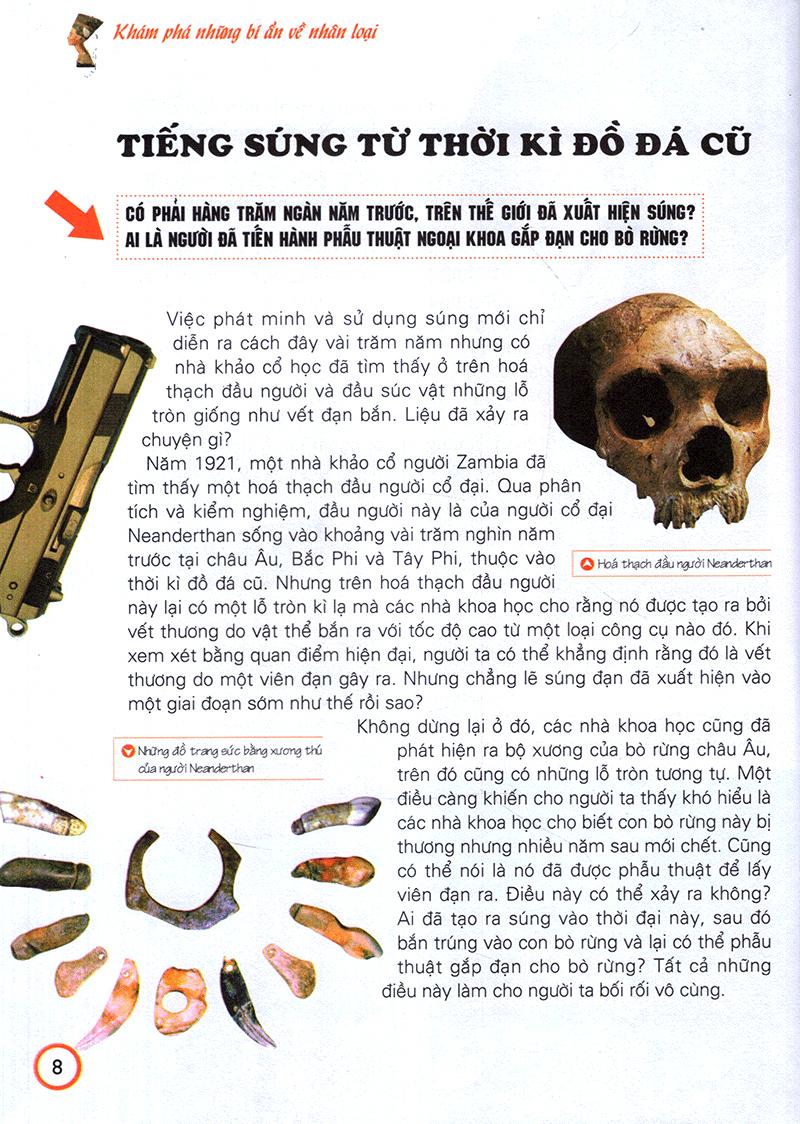 Khám phá những bí ẩn về nhân loại

TIẾNG SÚNG TỪ THỜI KÌ ĐỒ ĐÁ CŨ

CÓ PHẢI HÀNG TRĂM NGÀN NĂM TRƯỚC, TRÊN THẾ GIỚI ĐÃ XUẤT HIỆN SÚNG? AI LÀ NGƯỜI ĐÃ TIẾN HÀNH PHẪU THUẬT NGOẠI KHOA GẮP ĐẠN CHO BÒ RỪNG?

Việc phát minh và sử dụng súng mới chỉ diễn ra cách đây vài trăm năm nhưng có nhà khảo cổ học đã tìm thấy ở trên hoá thạch đầu người và đầu súc vật những lỗ tròn giống như vết đạn bắn. Liệu đã xảy ra chuyện gì?

Năm 1921, một nhà khảo cổ người Zambia đã tìm thấy một hoá thạch đầu người cổ đại. Qua phân tích và kiểm nghiệm, đầu người này là của người cổ đại Neanderthan sống vào khoảng vài trăm nghìn năm trước tại châu Âu, Bắc Phi và Tây Phi, thuộc vào thời kì đồ đá cũ. Nhưng trên hoá thạch đầu người này lại có một lỗ tròn kì lạ mà các nhà khoa học cho rằng nó được tạo ra bởi vết thương do vật thể bắn ra với tốc độ cao từ một loại công cụ nào đó. Khi xem xét bằng quan điểm hiện đại, người ta có thể khẳng định rằng đó là vết thương do một viên đạn gây ra. Nhưng chẳng lẽ súng đạn đã xuất hiện vào một giai đoạn sớm như thế rồi sao?

Hoá thạch đầu người Neanderthan

Những đồ trang sức bằng xương thú của người Neanderthan

Không dừng lại ở đó, các nhà khoa học cũng đã phát hiện ra bộ xương của bò rừng châu Âu, trên đó cũng có những lỗ tròn tương tự. Một điều càng khiến cho người ta thấy khó hiểu là các nhà khoa học cho biết con bò rừng này bị thương nhưng nhiều năm sau mới chết. Cũng có thể nói là nó đã được phẫu thuật để lấy viên đạn ra. Điều này có thể xảy ra không? Ai đã tạo ra súng vào thời đại này, sau đó bắn trúng vào con bò rừng và lại có thể phẫu thuật gắp đạn cho bò rừng? Tất cả những điều này làm cho người ta bối rối vô cùng.

8